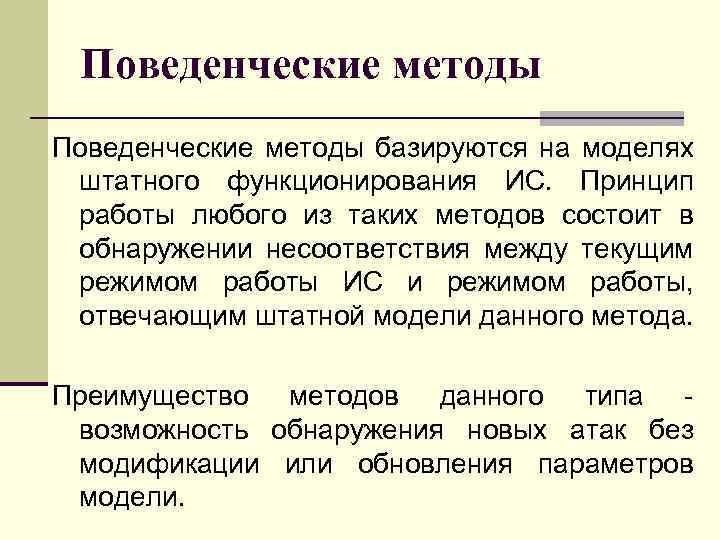 Поведенческие методы

Поведенческие методы базируются на моделях штатного функционирования ИС. Принцип работы любого из таких методов состоит в обнаружении несоответствия между текущим режимом работы ИС и режимом работы, отвечающим штатной модели данного метода.

Преимущество методов данного типа - возможность обнаружения новых атак без модификации или обновления параметров модели.